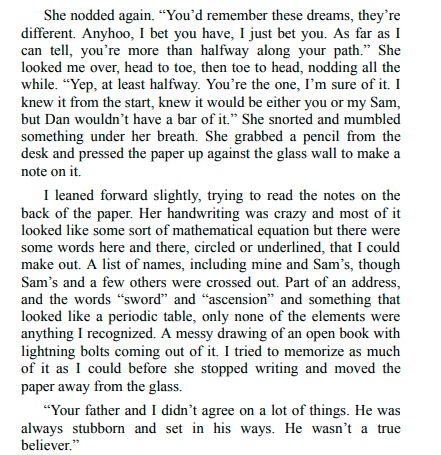 She nodded again. “You’d remember these dreams, they’re different. Anyhoo, I bet you have, I just bet you. As far as I can tell, you’re more than halfway along your path.” She looked me over, head to toe, then toe to head, nodding all the while. “Yep, at least halfway. You’re the one, I’m sure of it. I knew it from the start, knew it would be either you or my Sam, but Dan wouldn’t have a bar of it.” She snorted and mumbled something under her breath. She grabbed a pencil from the desk and pressed the paper up against the glass wall to make a note on it.

I leaned forward slightly, trying to read the notes on the back of the paper. Her handwriting was crazy and most of it looked like some sort of mathematical equation but there were some words here and there, circled or underlined, that I could make out. A list of names, including mine and Sam’s, though Sam’s and a few others were crossed out. Part of an address, and the words “sword” and “ascension” and something that looked like a periodic table, only none of the elements were anything I recognized. A messy drawing of an open book with lightning bolts coming out of it. I tried to memorize as much of it as I could before she stopped writing and moved the paper away from the glass.

“Your father and I didn’t agree on a lot of things. He was always stubborn and set in his ways. He wasn’t a true believer.”